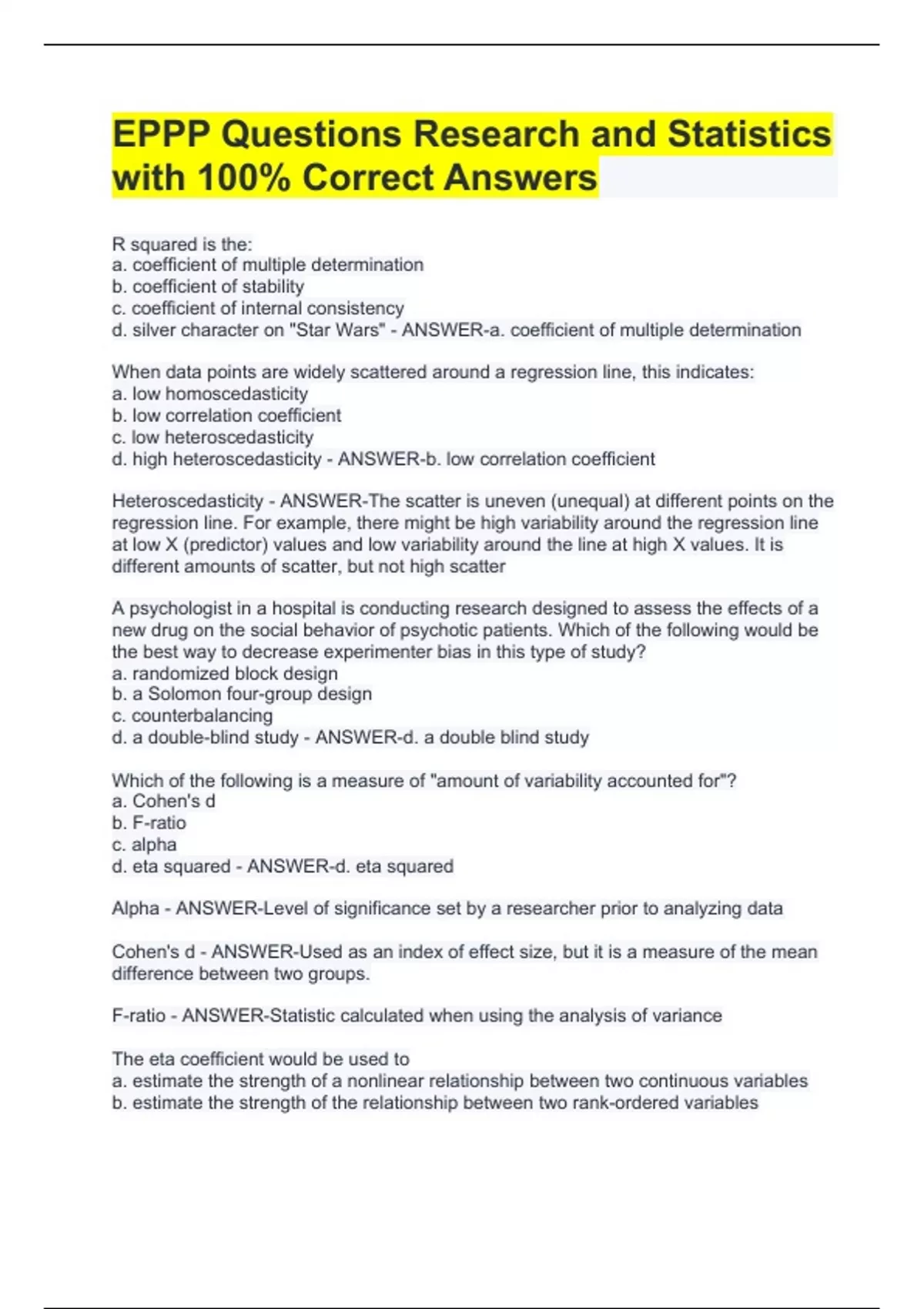 EPPP Questions Research and Statistics with 100% Correct Answers

R squared is the:
a. coefficient of multiple determination
b. coefficient of stability
c. coefficient of internal consistency
d. silver character on "Star Wars" - ANSWER-a. coefficient of multiple determination

When data points are widely scattered around a regression line, this indicates:
a. low homoscedasticity
b. low correlation coefficient
c. low heteroscedasticity
d. high heteroscedasticity - ANSWER-b. low correlation coefficient

Heteroscedasticity - ANSWER-The scatter is uneven (unequal) at different points on the regression line. For example, there might be high variability around the regression line at low X (predictor) values and low variability around the line at high X values. It is different amounts of scatter, but not high scatter

A psychologist in a hospital is conducting research designed to assess the effects of a new drug on the social behavior of psychotic patients. Which of the following would be the best way to decrease experimenter bias in this type of study?
a. randomized block design
b. a Solomon four-group design
c. counterbalancing
d. a double-blind study - ANSWER-d. a double blind study

Which of the following is a measure of "amount of variability accounted for"?
a. Cohen's d
b. F-ratio
c. alpha
d. eta squared - ANSWER-d. eta squared

Alpha - ANSWER-Level of significance set by a researcher prior to analyzing data

Cohen's d - ANSWER-Used as an index of effect size, but it is a measure of the mean difference between two groups.

F-ratio - ANSWER-Statistic calculated when using the analysis of variance

The eta coefficient would be used to
a. estimate the strength of a nonlinear relationship between two continuous variables
b. estimate the strength of the relationship between two rank-ordered variables